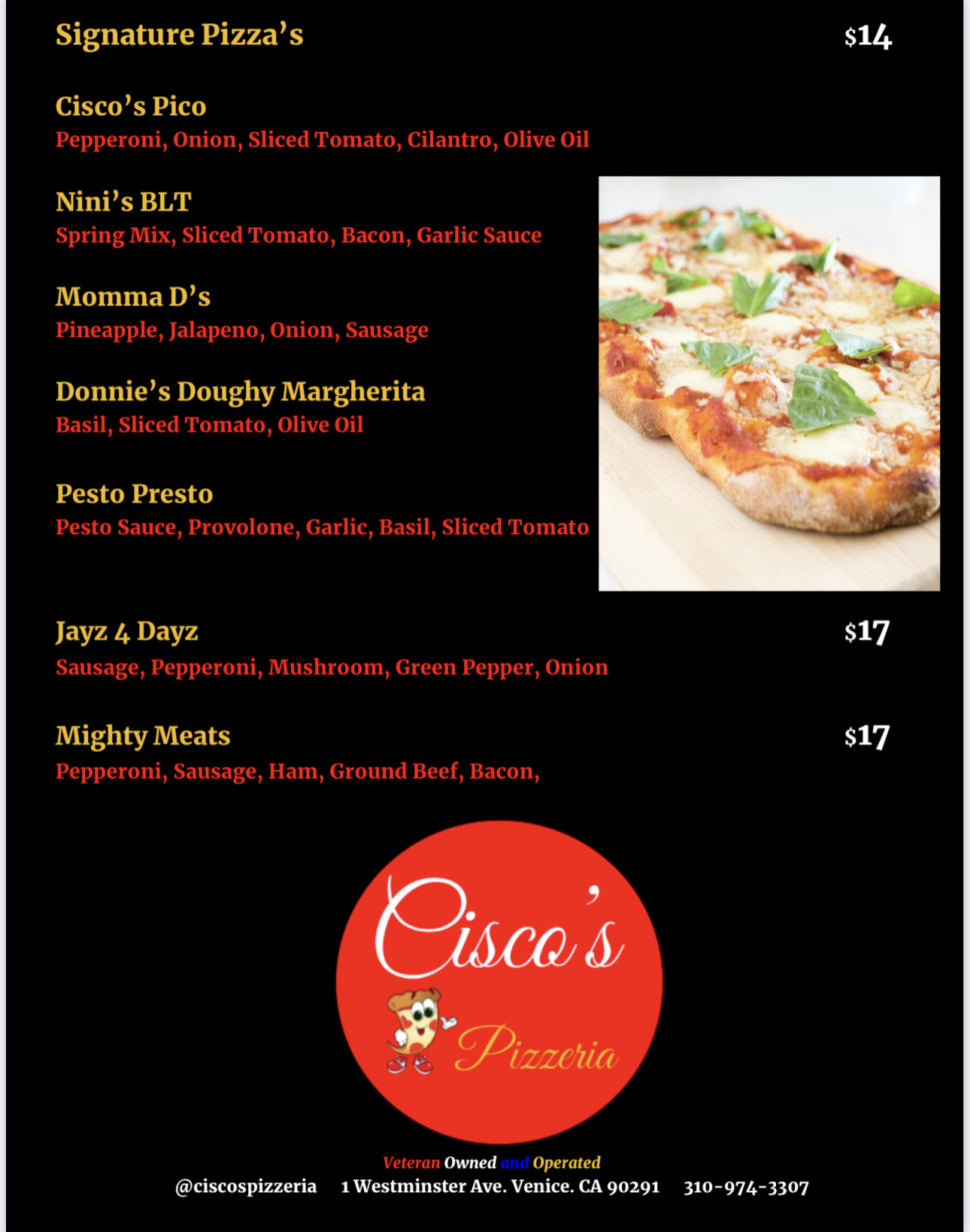 Signature Pizza's $14

Cisco's Pico
Pepperoni, Onion, Sliced Tomato, Cilantro, Olive Oil

Nini's BLT
Spring Mix, Sliced Tomato, Bacon, Garlic Sauce

Momma D's
Pineapple, Jalapeno, Onion, Sausage

Donnie's Doughy Margherita
Basil, Sliced Tomato, Olive Oil

Pesto Presto
Pesto Sauce, Provolone, Garlic, Basil, Sliced Tomato

Jayz 4 Dayz $17
Sausage, Pepperoni, Mushroom, Green Pepper, Onion

Mighty Meats $17
Pepperoni, Sausage, Ham, Ground Beef, Bacon,

Cisco's
Pizzeria

Veteran Owned and Operated
@ciscospizzeria 1 Westminster Ave. Venice. CA 90291 310-974-3307